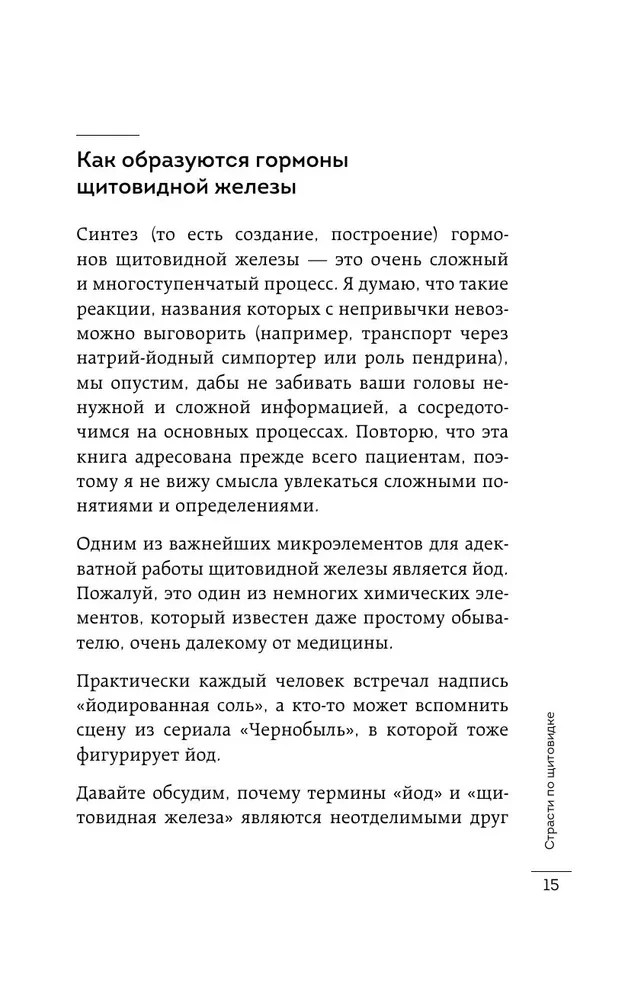 Как образуются гормоны щитовидной железы

Синтез (то есть создание, построение) гормонов щитовидной железы — это очень сложный и многоступенчатый процесс. Я думаю, что такие реакции, названия которых с непривычки невозможно выговорить (например, транспорт через натрий-йодный симпортер или роль пендрина), мы опустим, дабы не забивать ваши головы ненужной и сложной информацией, а сосредоточимся на основных процессах. Повторю, что эта книга адресована прежде всего пациентам, поэтому я не вижу смысла увлекаться сложными понятиями и определениями.

Одним из важнейших микроэлементов для адекватной работы щитовидной железы является йод. Пожалуй, это один из немногих химических элементов, который известен даже простому обывателю, очень далекому от медицины.

Практически каждый человек встречал надпись «йодированная соль», а кто-то может вспомнить сцену из сериала «Чернобыль», в которой тоже фигурирует йод.

Давайте обсудим, почему термины «йод» и «щитовидная железа» являются неотделимыми друг

Страсти по щитовидке

15